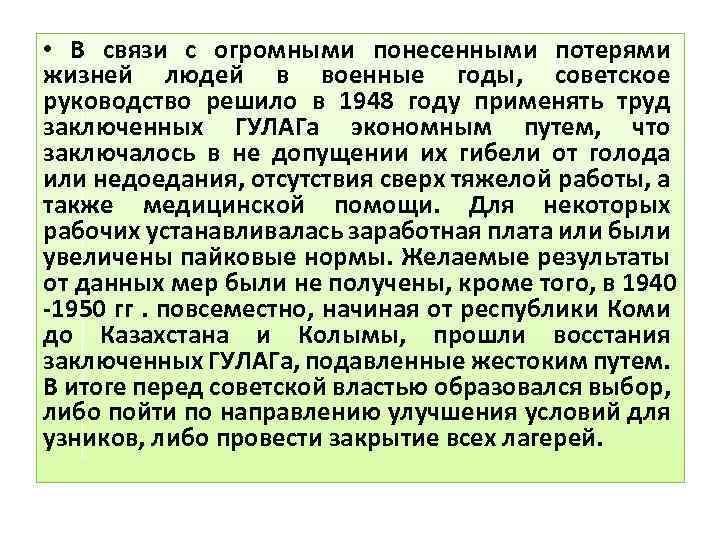 • В связи с огромными понесенными потерями жизней людей в военные годы, советское руководство решило в 1948 году применять труд заключенных ГУЛАГа экономным путем, что заключалось в не допущении их гибели от голода или недоедания, отсутствия сверх тяжелой работы, а также медицинской помощи. Для некоторых рабочих устанавливалась заработная плата или были увеличены пайковые нормы. Желаемые результаты от данных мер были не получены, кроме того, в 1940 -1950 гг . повсеместно, начиная от республики Коми до Казахстана и Колымы, прошли восстания заключенных ГУЛАГа, подавленные жестоким путем. В итоге перед советской властью образовался выбор, либо пойти по направлению улучшения условий для узников, либо провести закрытие всех лагерей.